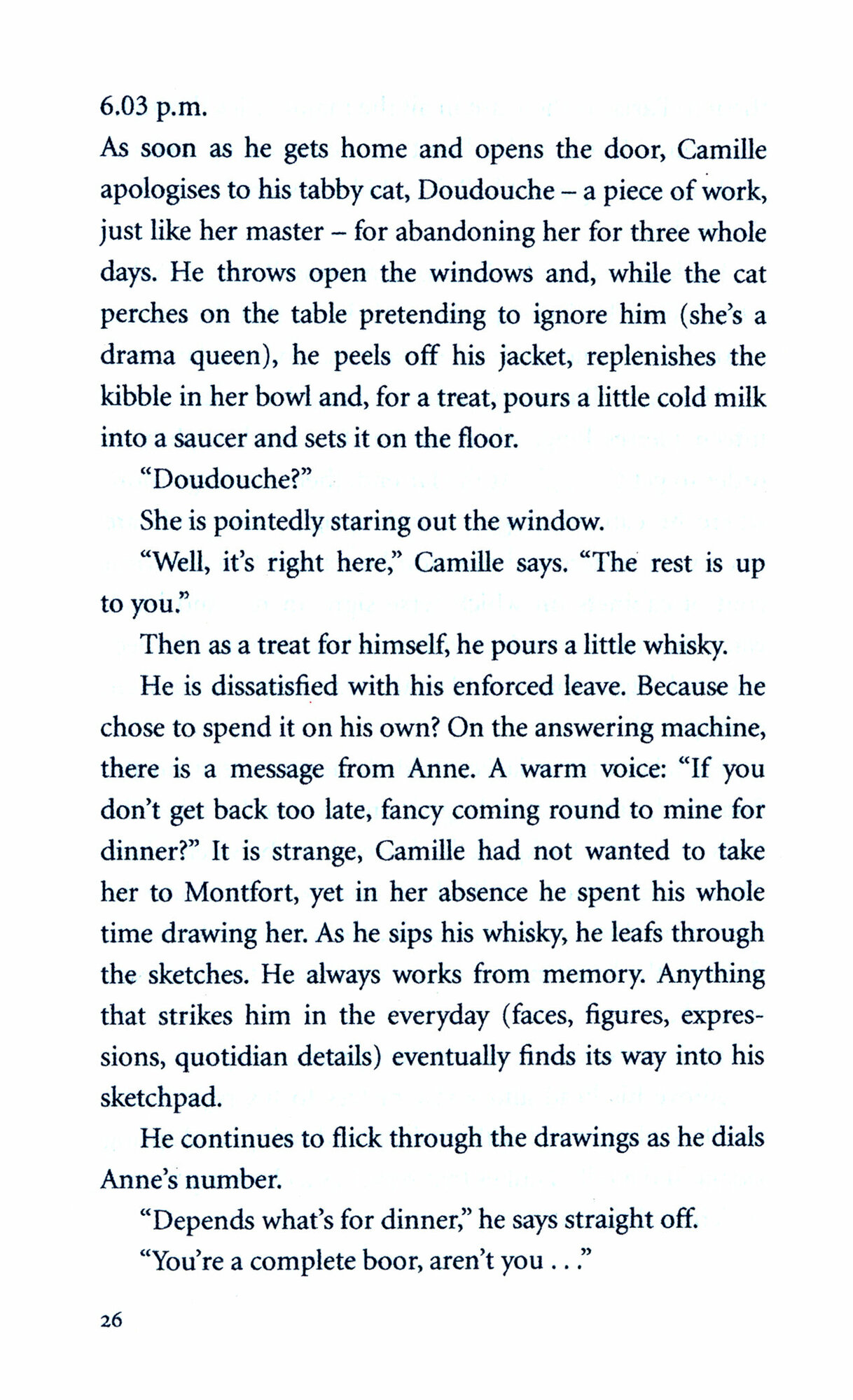 6.03 p.m.

As soon as he gets home and opens the door, Camille apologises to his tabby cat, Doudouche – a piece of work, just like her master – for abandoning her for three whole days. He throws open the windows and, while the cat perches on the table pretending to ignore him (she's a drama queen), he peels off his jacket, replenishes the kibble in her bowl and, for a treat, pours a little cold milk into a saucer and sets it on the floor.

"Doudouche?"

She is pointedly staring out the window.

"Well, it's right here," Camille says. "The rest is up to you."

Then as a treat for himself, he pours a little whisky.

He is dissatisfied with his enforced leave. Because he chose to spend it on his own? On the answering machine, there is a message from Anne. A warm voice: "If you don't get back too late, fancy coming round to mine for dinner?" It is strange, Camille had not wanted to take her to Montfort, yet in her absence he spent his whole time drawing her. As he sips his whisky, he leafs through the sketches. He always works from memory. Anything that strikes him in the everyday (faces, figures, expressions, quotidian details) eventually finds its way into his sketchpad.

He continues to flick through the drawings as he dials Anne's number.

"Depends what's for dinner," he says straight off.

"You're a complete boor, aren't you . . ."

26